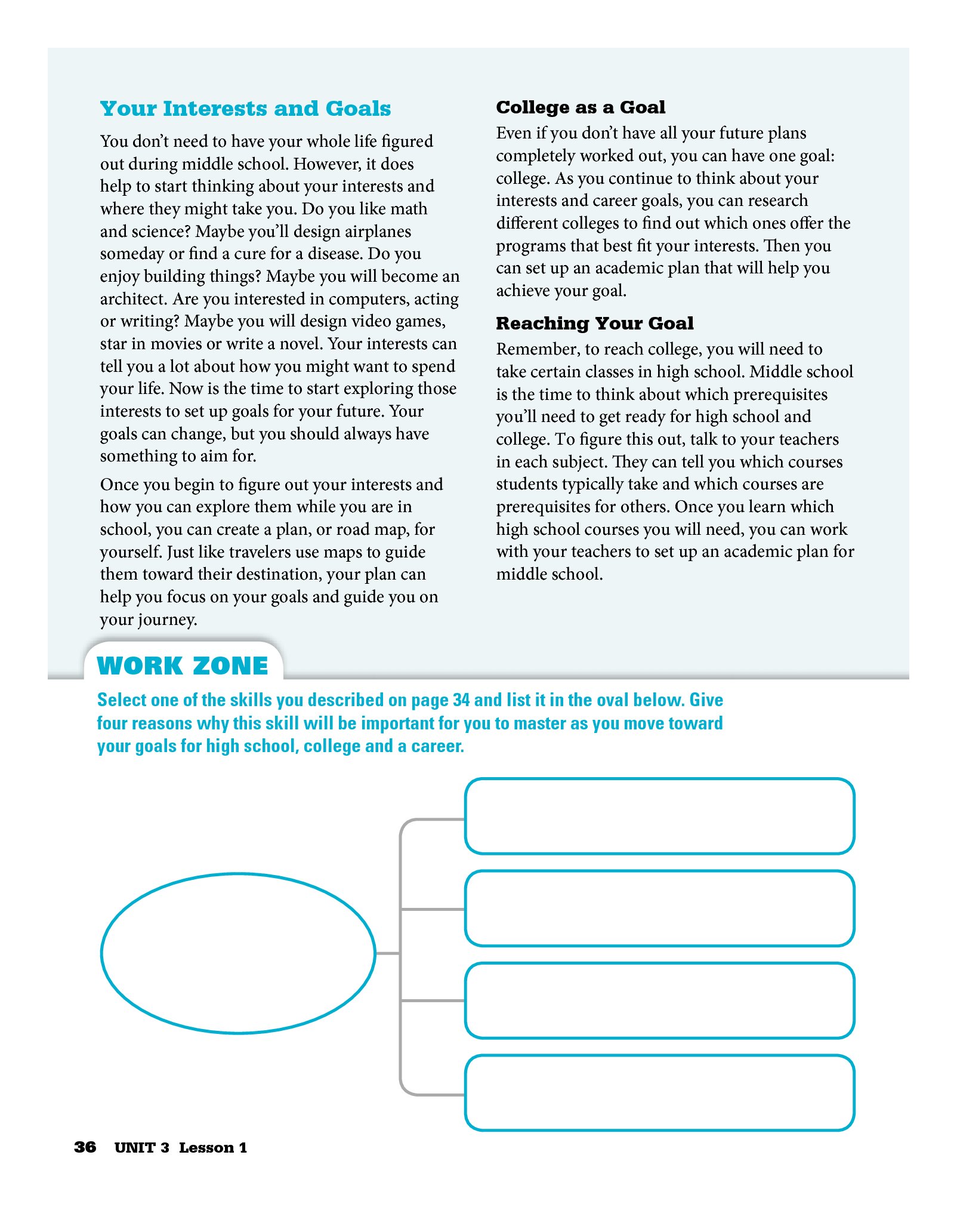 Your Interests and Goals

You don't need to have your whole life figured out during middle school. However, it does help to start thinking about your interests and where they might take you. Do you like math and science? Maybe you'll design airplanes someday or find a cure for a disease. Do you enjoy building things? Maybe you will become an architect. Are you interested in computers, acting or writing? Maybe you will design video games, star in movies or write a novel. Your interests can tell you a lot about how you might want to spend your life. Now is the time to start exploring those interests to set up goals for your future. Your goals can change, but you should always have something to aim for.

Once you begin to figure out your interests and how you can explore them while you are in school, you can create a plan, or road map, for yourself. Just like travelers use maps to guide them toward their destination, your plan can help you focus on your goals and guide you on your journey.

College as a Goal

Even if you don't have all your future plans completely worked out, you can have one goal: college. As you continue to think about your interests and career goals, you can research different colleges to find out which ones offer the programs that best fit your interests. Then you can set up an academic plan that will help you achieve your goal.

Reaching Your Goal

Remember, to reach college, you will need to take certain classes in high school. Middle school is the time to think about which prerequisites you'll need to get ready for high school and college. To figure this out, talk to your teachers in each subject. They can tell you which courses students typically take and which courses are prerequisites for others. Once you learn which high school courses you will need, you can work with your teachers to set up an academic plan for middle school.

WORK ZONE

Select one of the skills you described on page 34 and list it in the oval below. Give four reasons why this skill will be important for you to master as you move toward your goals for high school, college and a career.

36 UNIT 3 Lesson 1